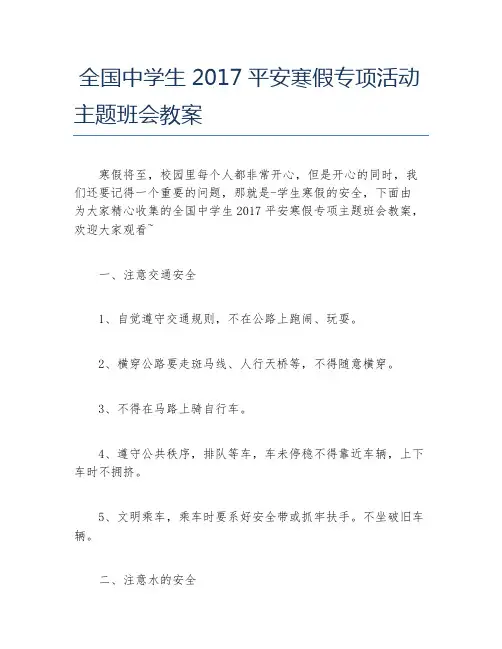 全国中学生 2017 平安寒假专项活动主题班会教案

寒假将至，校园里每个人都非常开心，但是开心的同时，我们还要记得一个重要的问题，那就是-学生寒假的安全，下面由为大家精心收集的全国中学生 2017 平安寒假专项主题班会教案，欢迎大家观看~

一、注意交通安全

1、自觉遵守交通规则，不在公路上跑闹、玩耍。

2、横穿公路要走斑马线、人行天桥等，不得随意横穿。

3、不得在马路上骑自行车。

4、遵守公共秩序，排队等车，车未停稳不得靠近车辆，上下车时不拥挤。

5、文明乘车，乘车时要系好安全带或抓牢扶手。不坐破旧车辆。

二、注意水的安全